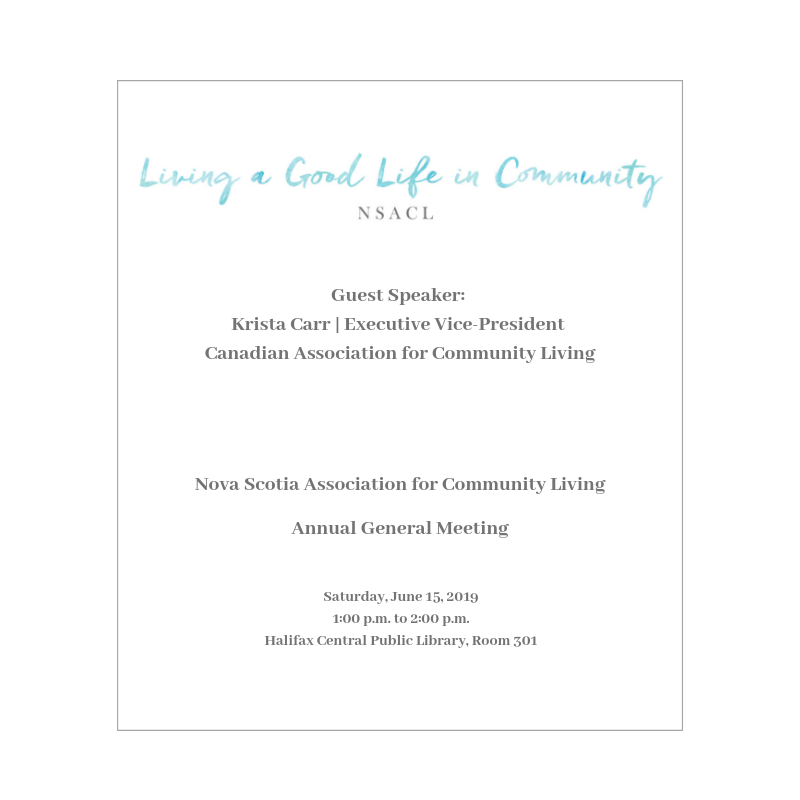 Living a Good Life in Community
NSACL

Guest Speaker:
Krista Carr | Executive Vice-President
Canadian Association for Community Living

Nova Scotia Association for Community Living

Annual General Meeting

Saturday, June 15, 2019
1:00 p.m. to 2:00 p.m.
Halifax Central Public Library, Room 301